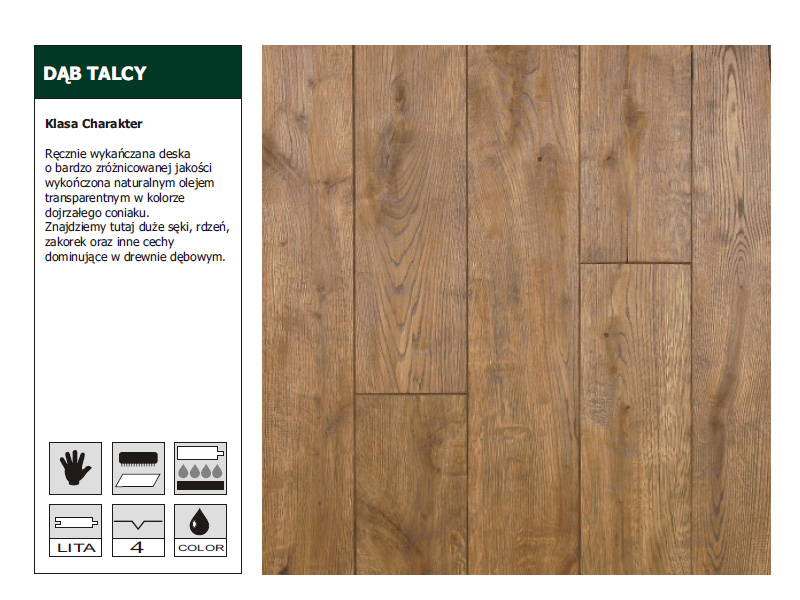 DĄB TALCY

Klasa Charakter

Ręcznie wykańczana deska o bardzo zróżnicowanej jakości wykończona naturalnym olejem transparentnym w kolorze dojrzałego coniaku. Znajdziemy tutaj duże sęki, rdzeń, zakorek oraz inne cechy dominujące w drewnie dębowym.

LITA
4
COLOR